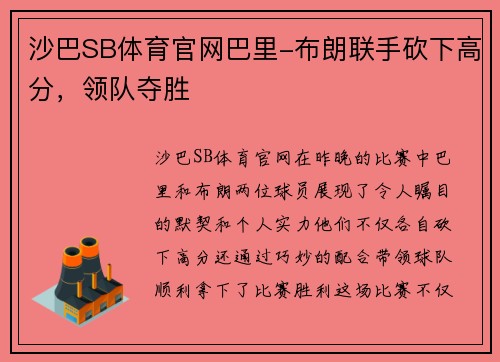 沙巴SB体育官网巴里-布朗联手砍下高分，领队夺胜

沙巴SB体育官网在昨晚的比赛中巴里和布朗两位球员展现了令人瞩目的默契和个人实力他们不仅各自砍下高分还通过巧妙的配合带领球队顺利拿下了比赛胜利这场比赛不仅